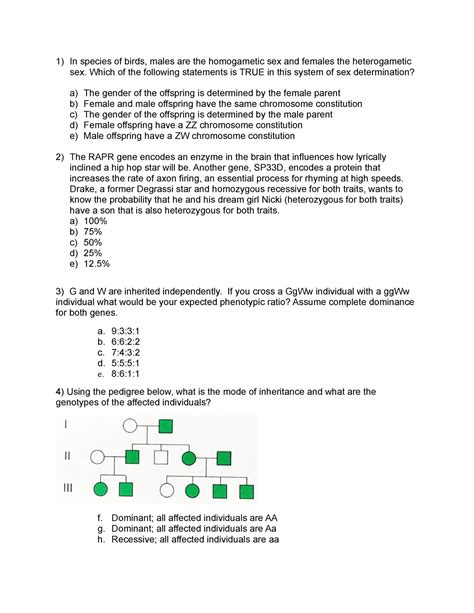 1) In species of birds, males are the homogametic sex and females the heterogametic sex. Which of the following statements is TRUE in this system of sex determination?

a) The gender of the offspring is determined by the female parent
b) Female and male offspring have the same chromosome constitution
c) The gender of the offspring is determined by the male parent
d) Female offspring have a ZZ chromosome constitution
e) Male offspring have a ZW chromosome constitution

2) The RAPR gene encodes an enzyme in the brain that influences how lyrically inclined a hip hop star will be. Another gene, SP33D, encodes a protein that increases the rate of axon firing, an essential process for rhyming at high speeds. Drake, a former Degrassi star and homozygous recessive for both traits, wants to know the probability that he and his dream girl Nicki (heterozygous for both traits) have a son that is also heterozygous for both traits.
a) 100%
b) 75%
c) 50%
d) 25%
e) 12.5%

3) G and W are inherited independently. If you cross a GgWw individual with a ggWw individual what would be your expected phenotypic ratio? Assume complete dominance for both genes.

a. 9:3:3:1
b. 6:6:2:2
c. 7:4:3:2
d. 5:5:5:1
e. 8:6:1:1

4) Using the pedigree below, what is the mode of inheritance and what are the genotypes of the affected individuals?

I
II
III

f. Dominant; all affected individuals are AA
g. Dominant; all affected individuals are Aa
h. Recessive; all affected individuals are aa